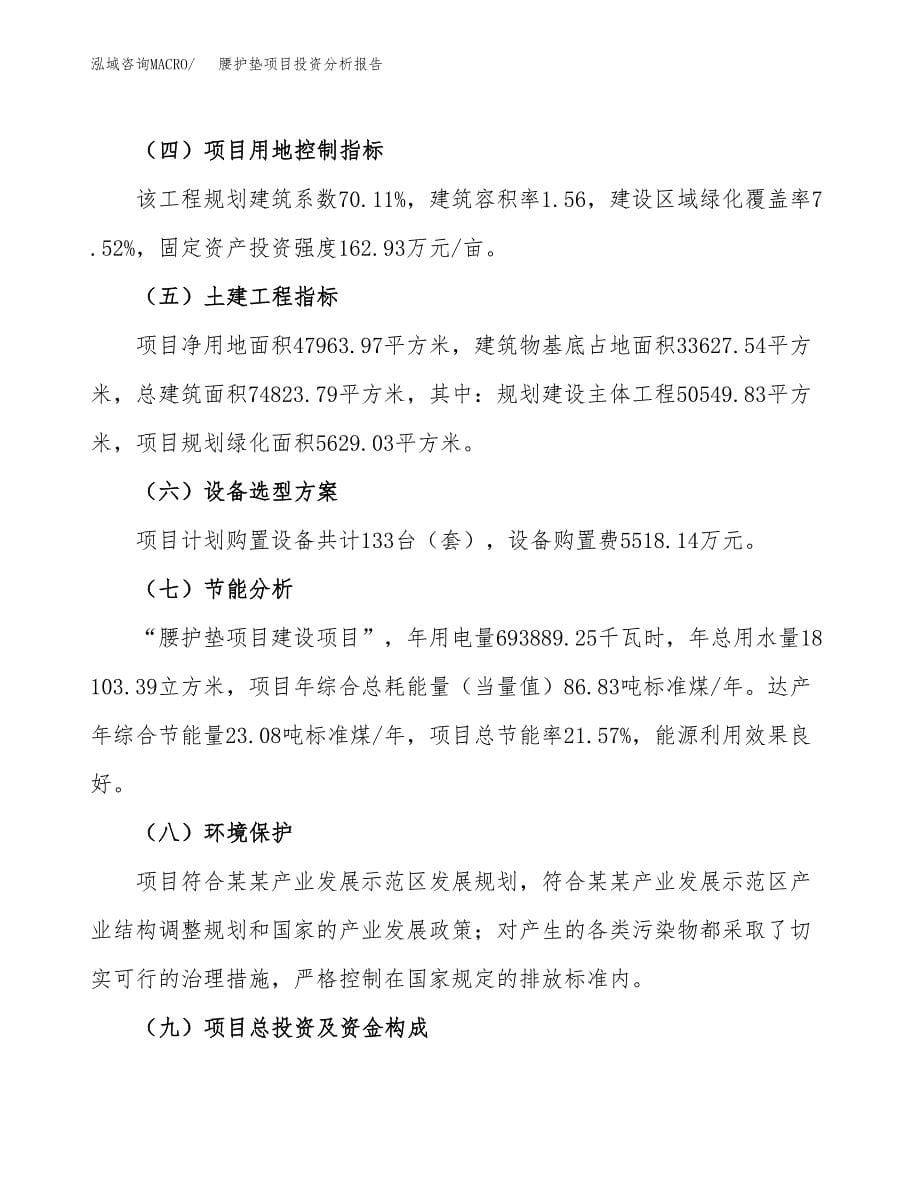 泓域咨询MACRO/　腰护垫项目投资分析报告

（四）项目用地控制指标

该工程规划建筑系数70.11%，建筑容积率1.56，建设区域绿化覆盖率7.52%，固定资产投资强度162.93万元/亩。

（五）土建工程指标

项目净用地面积47963.97平方米，建筑物基底占地面积33627.54平方米，总建筑面积74823.79平方米，其中：规划建设主体工程50549.83平方米，项目规划绿化面积5629.03平方米。

（六）设备选型方案

项目计划购置设备共计133台（套），设备购置费5518.14万元。

（七）节能分析

“腰护垫项目建设项目”，年用电量693889.25千瓦时，年总用水量18103.39立方米，项目年综合总耗能量（当量值）86.83吨标准煤/年。达产年综合节能量23.08吨标准煤/年，项目总节能率21.57%，能源利用效果良好。

（八）环境保护

项目符合某某产业发展示范区发展规划，符合某某产业发展示范区产业结构调整规划和国家的产业发展政策；对产生的各类污染物都采取了切实可行的治理措施，严格控制在国家规定的排放标准内。

（九）项目总投资及资金构成